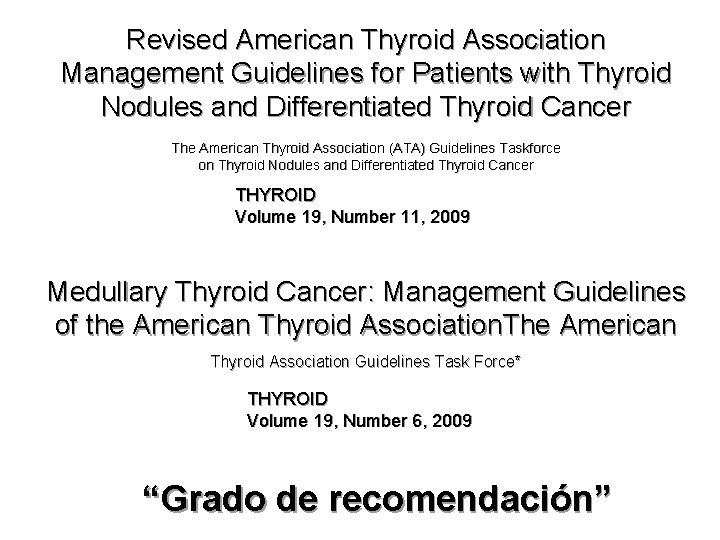 Revised American Thyroid Association Management Guidelines for Patients with Thyroid Nodules and Differentiated Thyroid Cancer

The American Thyroid Association (ATA) Guidelines Taskforce on Thyroid Nodules and Differentiated Thyroid Cancer

THYROID
Volume 19, Number 11, 2009

Medullary Thyroid Cancer: Management Guidelines of the American Thyroid AssociationThe American

Thyroid Association Guidelines Task Force*

THYROID
Volume 19, Number 6, 2009

“Grado de recomendación”